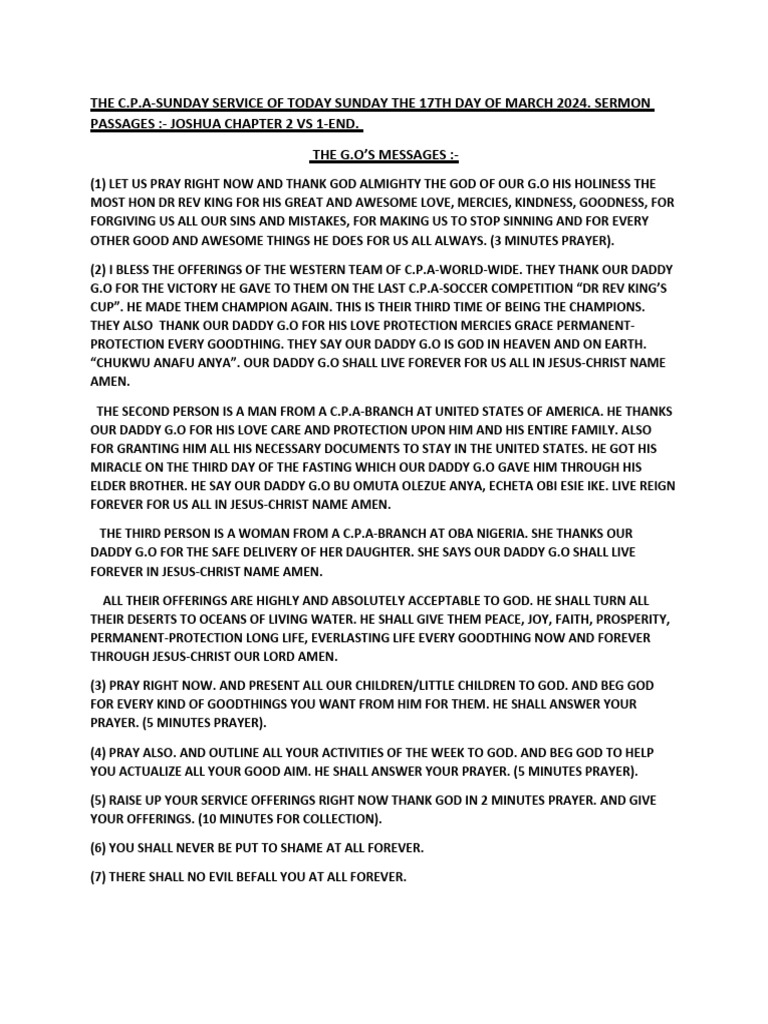 THE C.P.A-SUNDAY SERVICE OF TODAY SUNDAY THE 17TH DAY OF MARCH 2024. SERMON PASSAGES :- JOSHUA CHAPTER 2 VS 1-END.

THE G.O'S MESSAGES :-

(1) LET US PRAY RIGHT NOW AND THANK GOD ALMIGHTY THE GOD OF OUR G.O HIS HOLINESS THE MOST HON DR REV KING FOR HIS GREAT AND AWESOME LOVE, MERCIES, KINDNESS, GOODNESS, FOR FORGIVING US ALL OUR SINS AND MISTAKES, FOR MAKING US TO STOP SINNING AND FOR EVERY OTHER GOOD AND AWESOME THINGS HE DOES FOR US ALL ALWAYS. (3 MINUTES PRAYER).

(2) I BLESS THE OFFERINGS OF THE WESTERN TEAM OF C.P.A-WORLD-WIDE. THEY THANK OUR DADDY G.O FOR THE VICTORY HE GAVE TO THEM ON THE LAST C.P.A-SOCCER COMPETITION "DR REV KING'S CUP". HE MADE THEM CHAMPION AGAIN. THIS IS THEIR THIRD TIME OF BEING THE CHAMPIONS. THEY ALSO THANK OUR DADDY G.O FOR HIS LOVE PROTECTION MERCIES GRACE PERMANENT-PROTECTION EVERY GOODTHING. THEY SAY OUR DADDY G.O IS GOD IN HEAVEN AND ON EARTH. "CHUKWU ANAFU ANYA". OUR DADDY G.O SHALL LIVE FOREVER FOR US ALL IN JESUS-CHRIST NAME AMEN.

THE SECOND PERSON IS A MAN FROM A C.P.A-BRANCH AT UNITED STATES OF AMERICA. HE THANKS OUR DADDY G.O FOR HIS LOVE CARE AND PROTECTION UPON HIM AND HIS ENTIRE FAMILY. ALSO FOR GRANTING HIM ALL HIS NECESSARY DOCUMENTS TO STAY IN THE UNITED STATES. HE GOT HIS MIRACLE ON THE THIRD DAY OF THE FASTING WHICH OUR DADDY G.O GAVE HIM THROUGH HIS ELDER BROTHER. HE SAY OUR DADDY G.O BU OMUTA OLEZUE ANYA, ECHETA OBI ESIE IKE. LIVE REIGN FOREVER FOR US ALL IN JESUS-CHRIST NAME AMEN.

THE THIRD PERSON IS A WOMAN FROM A C.P.A-BRANCH AT OBA NIGERIA. SHE THANKS OUR DADDY G.O FOR THE SAFE DELIVERY OF HER DAUGHTER. SHE SAYS OUR DADDY G.O SHALL LIVE FOREVER IN JESUS-CHRIST NAME AMEN.

ALL THEIR OFFERINGS ARE HIGHLY AND ABSOLUTELY ACCEPTABLE TO GOD. HE SHALL TURN ALL THEIR DESERTS TO OCEANS OF LIVING WATER. HE SHALL GIVE THEM PEACE, JOY, FAITH, PROSPERITY, PERMANENT-PROTECTION LONG LIFE, EVERLASTING LIFE EVERY GOODTHING NOW AND FOREVER THROUGH JESUS-CHRIST OUR LORD AMEN.

(3) PRAY RIGHT NOW. AND PRESENT ALL OUR CHILDREN/LITTLE CHILDREN TO GOD. AND BEG GOD FOR EVERY KIND OF GOODTHINGS YOU WANT FROM HIM FOR THEM. HE SHALL ANSWER YOUR PRAYER. (5 MINUTES PRAYER).

(4) PRAY ALSO. AND OUTLINE ALL YOUR ACTIVITIES OF THE WEEK TO GOD. AND BEG GOD TO HELP YOU ACTUALIZE ALL YOUR GOOD AIM. HE SHALL ANSWER YOUR PRAYER. (5 MINUTES PRAYER).

(5) RAISE UP YOUR SERVICE OFFERINGS RIGHT NOW THANK GOD IN 2 MINUTES PRAYER. AND GIVE YOUR OFFERINGS. (10 MINUTES FOR COLLECTION).

(6) YOU SHALL NEVER BE PUT TO SHAME AT ALL FOREVER.

(7) THERE SHALL NO EVIL BEFALL YOU AT ALL FOREVER.